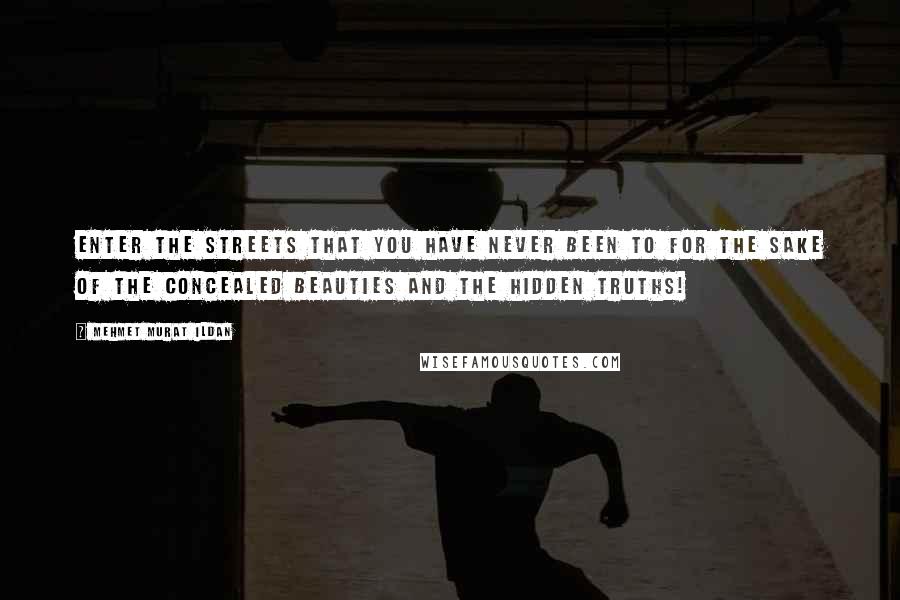 ENTER THE STREETS THAT YOU HAVE NEVER BEEN TO FOR THE SAKE OF THE CONCEALED BEAUTIES AND THE HIDDEN TRUTHS!

? MEHMET MURAT ILDAN

WISEFAMOUSQUOTES.COM